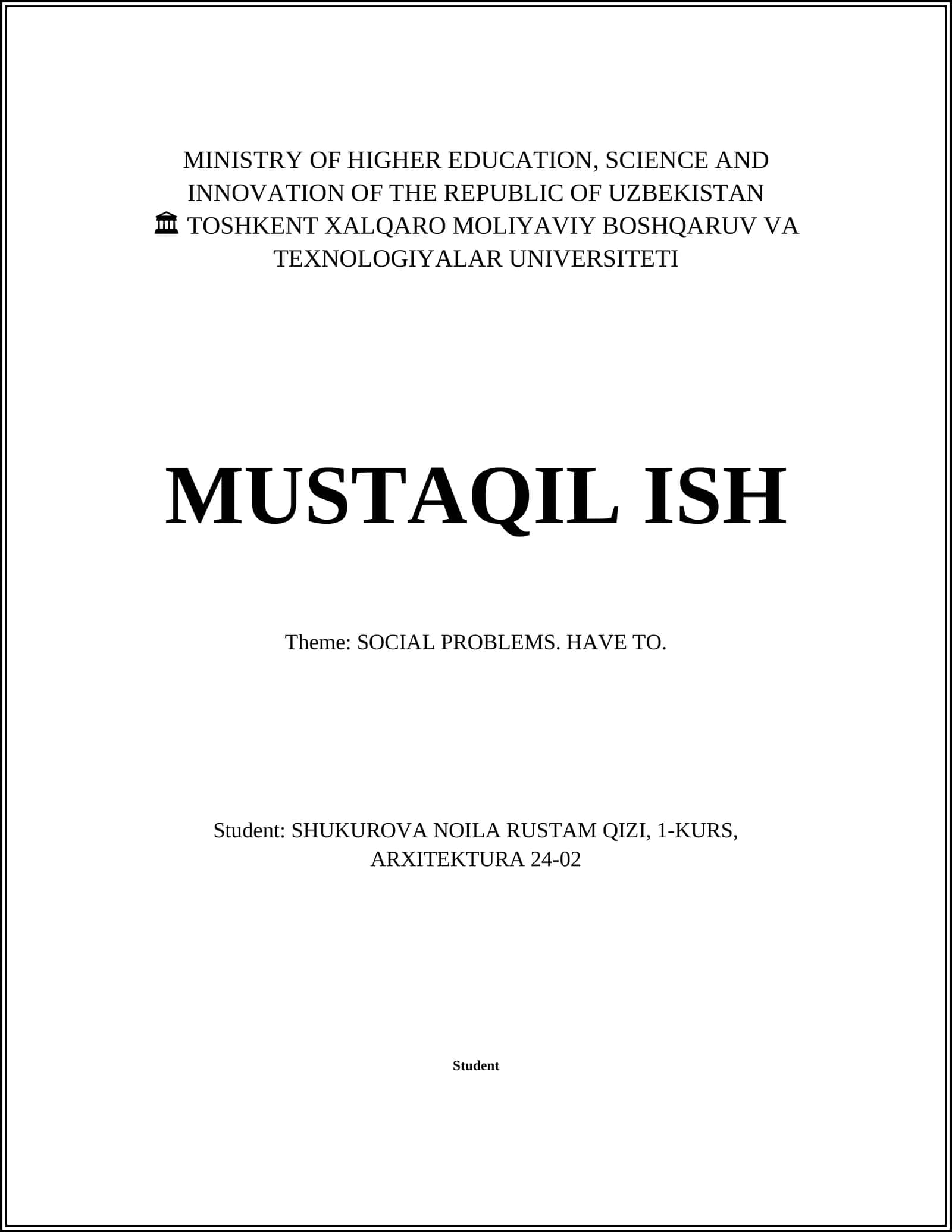 MINISTRY OF HIGHER EDUCATION, SCIENCE AND INNOVATION OF THE REPUBLIC OF UZBEKISTAN
🏛 TOSHKENT XALQARO MOLIYAVIY BOSHQARUV VA TEXNOLOGIYALAR UNIVERSITETI

MUSTAQIL ISH

Theme: SOCIAL PROBLEMS. HAVE TO.

Student: SHUKUROVA NOILA RUSTAM QIZI, 1-KURS, ARXITEKTURA 24-02

Student